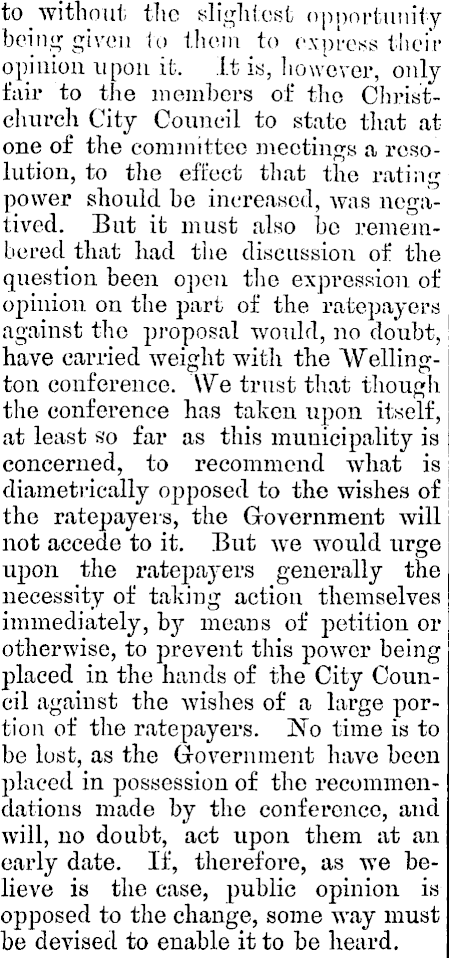 to without the slightest opportunity being given to them to express their opinion upon it. It is, however, only fair to the members of the Christchurch City Council to state that at one of the committee meetings a resolution, to the effect that the rating power should be increased, was negatived. But it must also be remembered that had the discussion of the question been open the expression of opinion on the part of the ratepayers against the proposal would, no doubt, have carried weight with the Wellington conference. We trust that though the conference has taken upon itself, at least so far as this municipality is concerned, to recommend what is diametrically opposed to the wishes of the ratepayers, the Government will not accede to it. But we would urge upon the ratepayers generally the necessity of taking action themselves immediately, by means of petition or otherwise, to prevent this power being placed in the hands of the City Council against the wishes of a large portion of the ratepayers. No time is to be lost, as the Government have been placed in possession of the recommendations made by the conference, and will, no doubt, act upon them at an early date. If, therefore, as we believe is the case, public opinion is opposed to the change, some way must be devised to enable it to be heard.